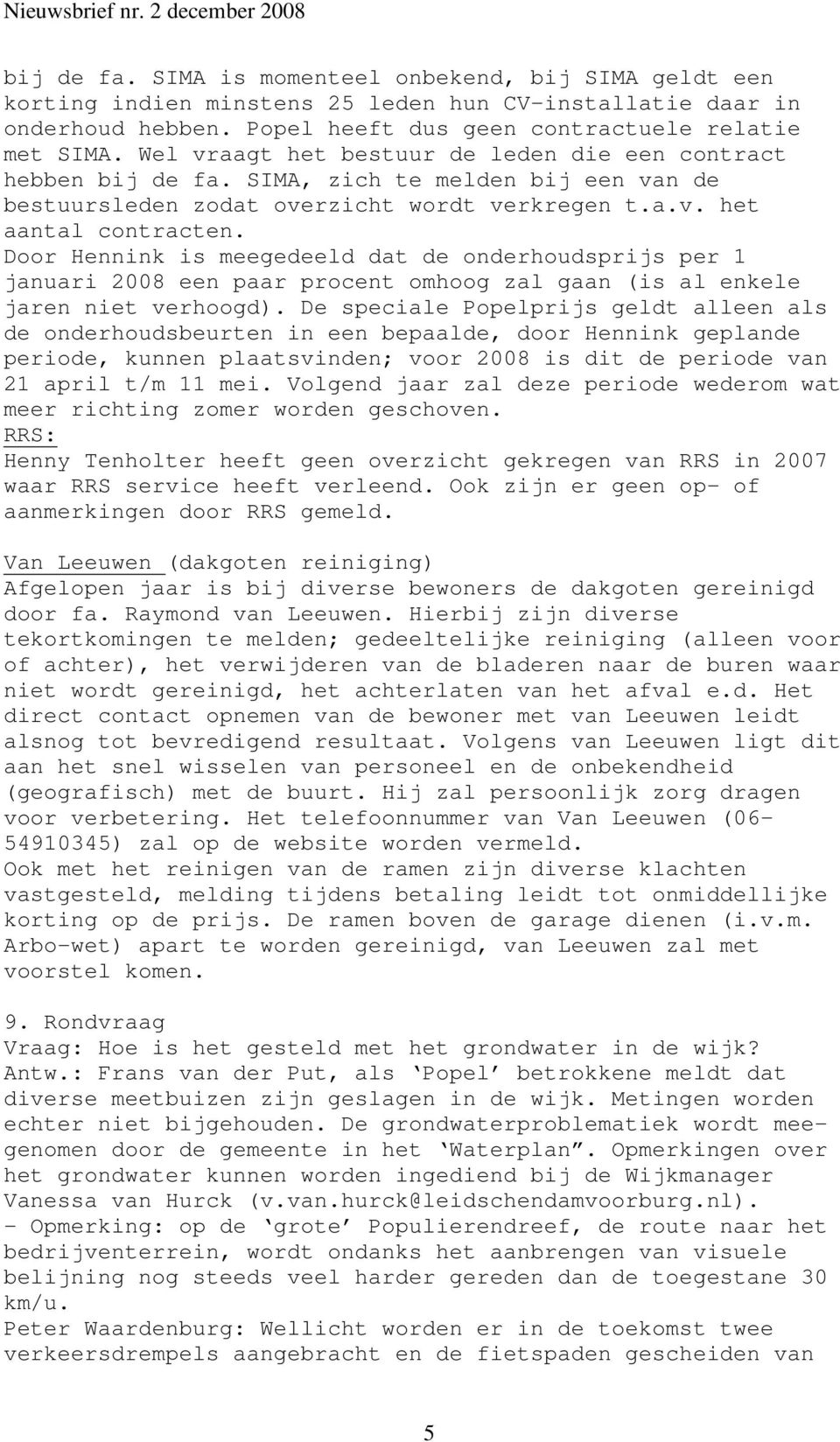 Nieuwsbrief nr. 2 december 2008

bij de fa. SIMA is momenteel onbekend, bij SIMA geldt een korting indien minstens 25 leden hun CV-installatie daar in onderhoud hebben. Popel heeft dus geen contractuele relatie met SIMA. Wel vraagt het bestuur de leden die een contract hebben bij de fa. SIMA, zich te melden bij een van de bestuursleden zodat overzicht wordt verkregen t.a.v. het aantal contracten.
Door Hennink is meegedeeld dat de onderhoudsprijs per 1 januari 2008 een paar procent omhoog zal gaan (is al enkele jaren niet verhoogd). De speciale Popelprijs geldt alleen als de onderhoudsbeurten in een bepaalde, door Hennink geplande periode, kunnen plaatsvinden; voor 2008 is dit de periode van 21 april t/m 11 mei. Volgend jaar zal deze periode wederom wat meer richting zomer worden geschoven.
RRS:
Henny Tenholter heeft geen overzicht gekregen van RRS in 2007 waar RRS service heeft verleend. Ook zijn er geen op- of aanmerkingen door RRS gemeld.

Van Leeuwen (dakgoten reiniging)
Afgelopen jaar is bij diverse bewoners de dakgoten gereinigd door fa. Raymond van Leeuwen. Hierbij zijn diverse tekortkomingen te melden; gedeeltelijke reiniging (alleen voor of achter), het verwijderen van de bladeren naar de buren waar niet wordt gereinigd, het achterlaten van het afval e.d. Het direct contact opnemen van de bewoner met van Leeuwen leidt alsnog tot bevredigend resultaat. Volgens van Leeuwen ligt dit aan het snel wisselen van personeel en de onbekendheid (geografisch) met de buurt. Hij zal persoonlijk zorg dragen voor verbetering. Het telefoonnummer van Van Leeuwen (06-54910345) zal op de website worden vermeld.
Ook met het reinigen van de ramen zijn diverse klachten vastgesteld, melding tijdens betaling leidt tot onmiddellijke korting op de prijs. De ramen boven de garage dienen (i.v.m. Arbo-wet) apart te worden gereinigd, van Leeuwen zal met voorstel komen.

9. Rondvraag
Vraag: Hoe is het gesteld met het grondwater in de wijk?
Antw.: Frans van der Put, als ‘Popel’ betrokkene meldt dat diverse meetbuizen zijn geslagen in de wijk. Metingen worden echter niet bijgehouden. De grondwaterproblematiek wordt meegenomen door de gemeente in het ‘Waterplan”. Opmerkingen over het grondwater kunnen worden ingediend bij de Wijkmanager Vanessa van Hurck (v.van.hurck@leidschendamvoorburg.nl).
- Opmerking: op de ‘grote’ Populierendreef, de route naar het bedrijventerrein, wordt ondanks het aanbrengen van visuele belijning nog steeds veel harder gereden dan de toegestane 30 km/u.
Peter Waardenburg: Wellicht worden er in de toekomst twee verkeersdrempels aangebracht en de fietspaden gescheiden van

5